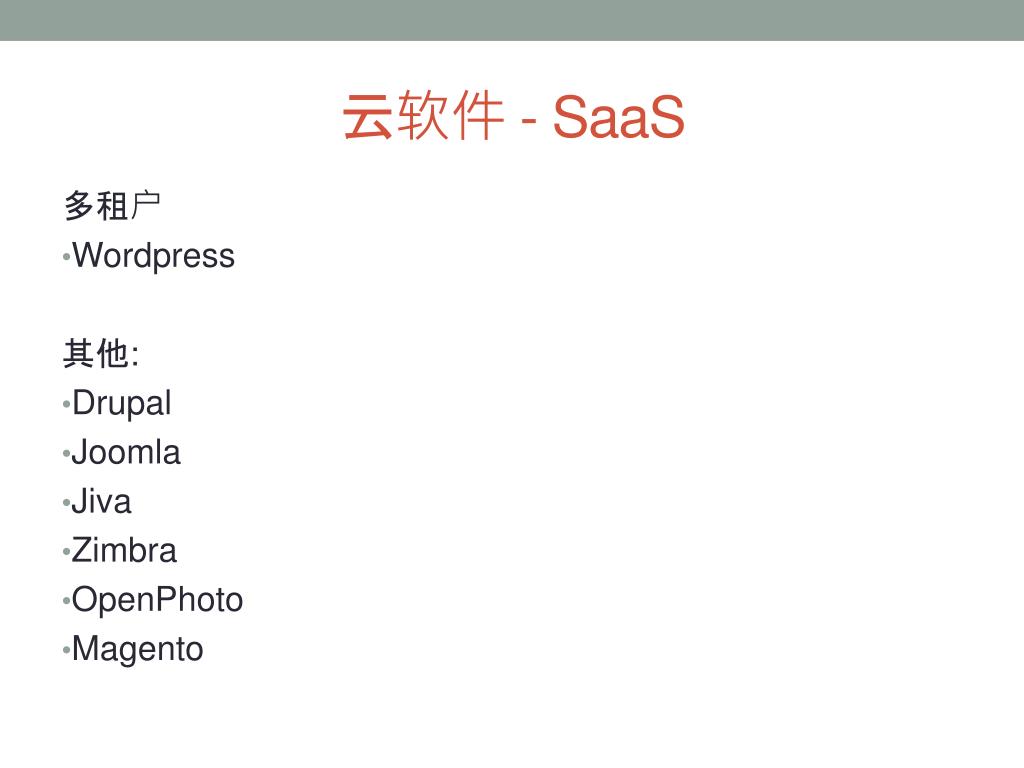 云软件 - SaaS

多租户
• Wordpress

其他:
• Drupal
• Joomla
• Jiva
• Zimbra
• OpenPhoto
• Magento